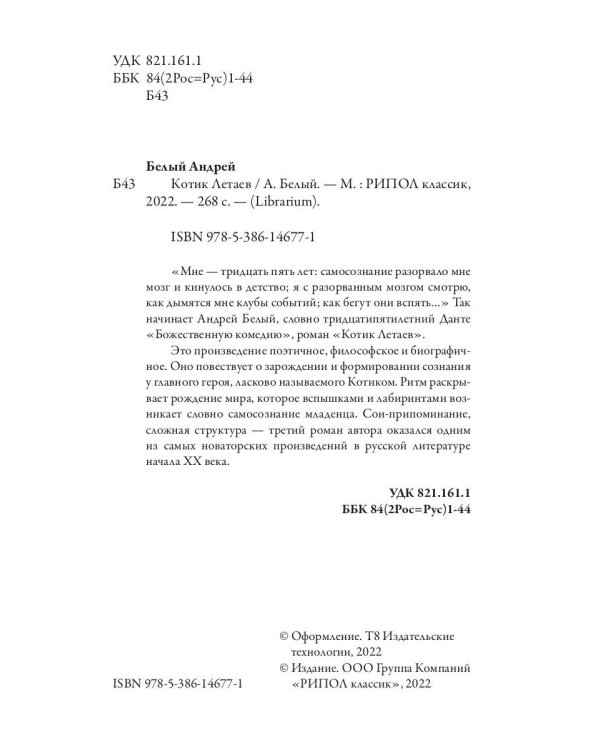 УДК 821.161.1
ББК 84(2Рос=Рус)1-44
Б43

Белый Андрей
Б43 Котик Летаев / А. Белый. — М. : РИПОЛ классик, 2022. — 268 с. — (Librarium).

ISBN 978-5-386-14677-1

«Мне — тридцать пять лет: самосознание разорвало мне мозг и кинулось в детство; я с разорванным мозгом смотрю, как дымятся мне клубы событий; как бегут они вспять...» Так начинает Андрей Белый, словно тридцатипятилетний Данте «Божественную комедию», роман «Котик Летаев».

Это произведение поэтичное, философское и биографичное. Оно повествует о зарождении и формировании сознания у главного героя, ласково называемого Котиком. Ритм раскрывает рождение мира, которое вспышками и лабиринтами возникает словно самосознание младенца. Сон-припоминание, сложная структура — третий роман автора оказался одним из самых новаторских произведений в русской литературе начала XX века.

УДК 821.161.1
ББК 84(2Рос=Рус)1-44

© Оформление. Т8 Издательские технологии, 2022
© Издание. ООО Группа Компаний «РИПОЛ классик», 2022

ISBN 978-5-386-14677-1